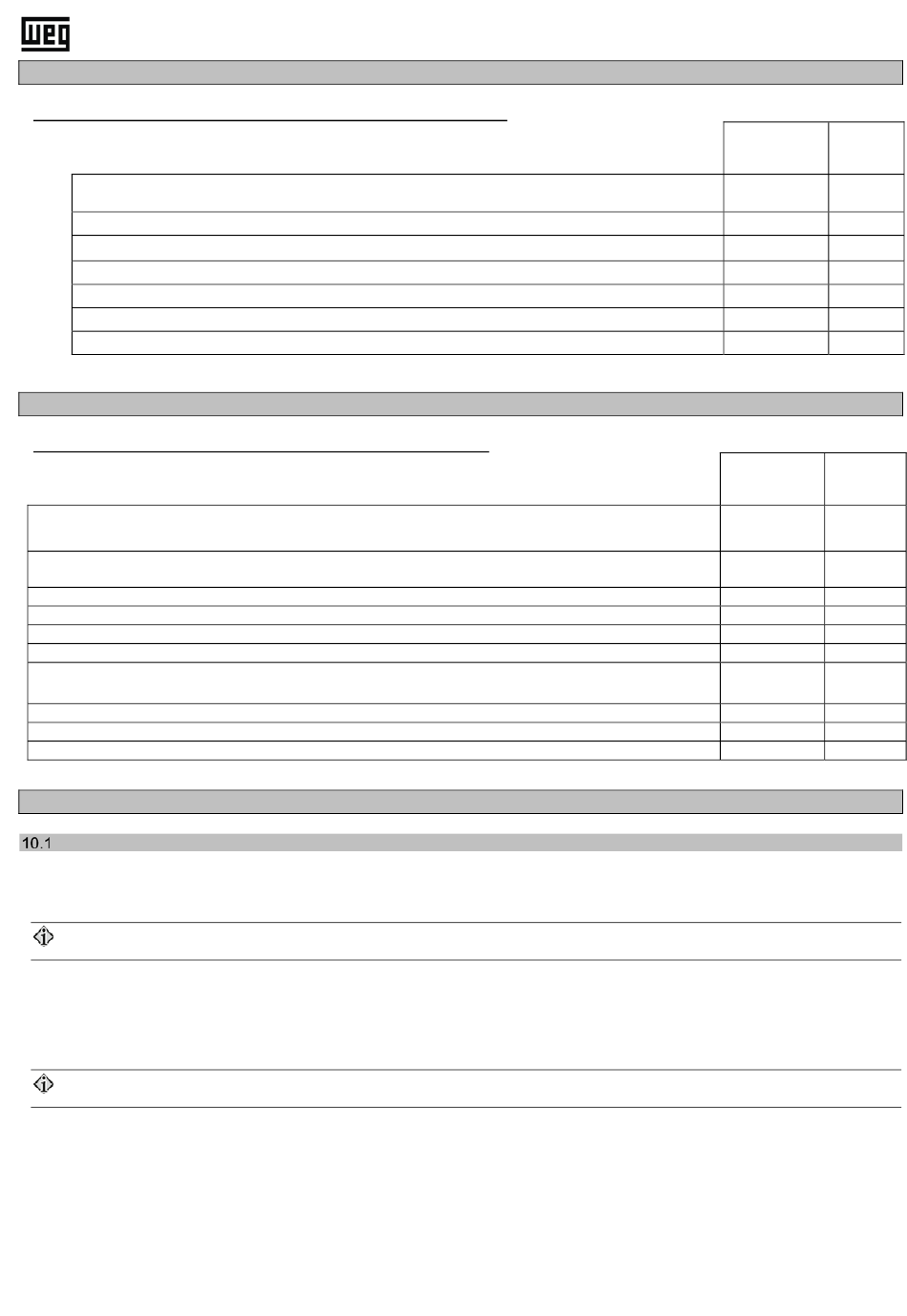 WEG

10.1